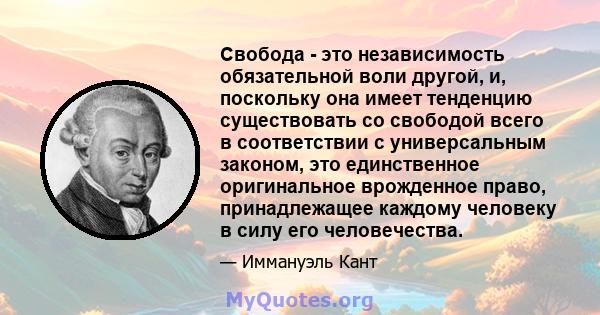 Свобода - это независимость обязательной воли другой, и, поскольку она имеет тенденцию существовать со свободой всего в соответствии с универсальным законом, это единственное оригинальное врожденное право, принадлежащее каждому человеку в силу его человечества.

— Иммануэль Кант

MyQuotes.org